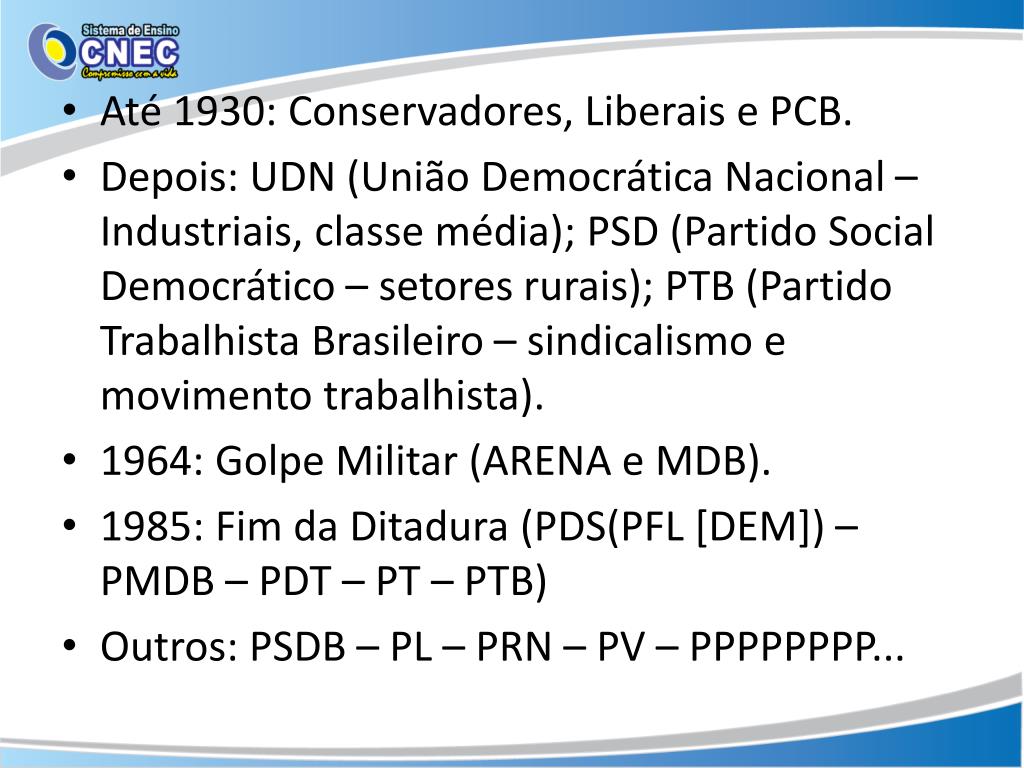 Sistema de Ensino
CNEC
Compromisso com a vida

• Até 1930: Conservadores, Liberais e PCB.
• Depois: UDN (União Democrática Nacional – Industriais, classe média); PSD (Partido Social Democrático – setores rurais); PTB (Partido Trabalhista Brasileiro – sindicalismo e movimento trabalhista).
• 1964: Golpe Militar (ARENA e MDB).
• 1985: Fim da Ditadura (PDS(PFL [DEM]) – PMDB – PDT – PT – PTB)
• Outros: PSDB – PL – PRN – PV – PPPPPPPP...